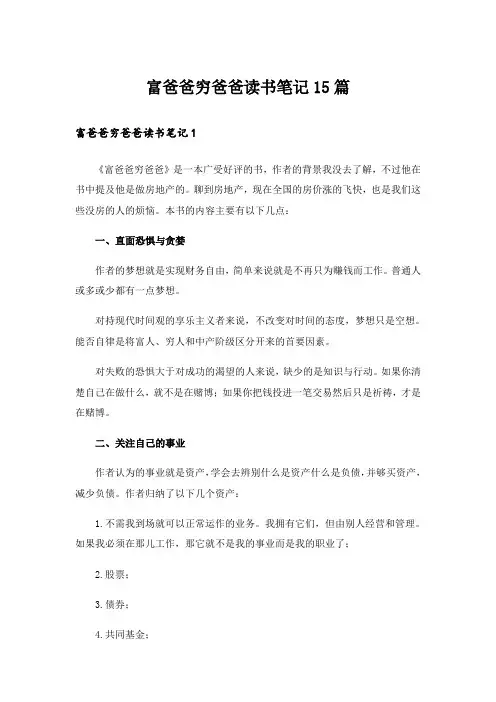 富爸爸穷爸爸读书笔记15篇

富爸爸穷爸爸读书笔记1

《富爸爸穷爸爸》是一本广受好评的书，作者的背景我没去了解，不过他在书中提及他是做房地产的。聊到房地产，现在全国的房价涨的飞快，也是我们这些没房的人的烦恼。本书的内容主要有以下几点：

一、直面恐惧与贪婪

作者的梦想就是实现财务自由，简单来说就是不再只为赚钱而工作。普通人或多或少都有一点梦想。

对持现代时间观的享乐主义者来说，不改变对时间的态度，梦想只是空想。能否自律是将富人、穷人和中产阶级区分开来的首要因素。

对失败的恐惧大于对成功的渴望的人来说，缺少的是知识与行动。如果你清楚自己在做什么，就不是在赌博；如果你把钱投进一笔交易然后只是祈祷，才是在赌博。

二、关注自己的事业

作者认为的事业就是资产，学会去辨别什么是资产什么是负债，并够买资产，减少负债。作者归纳了以下几个资产：

1. 不需我到场就可以正常运作的业务。我拥有它们，但由别人经营和管理。如果我必须在那儿工作，那它就不是我的事业而是我的职业了；

2. 股票；

3. 债券；

4. 共同基金；